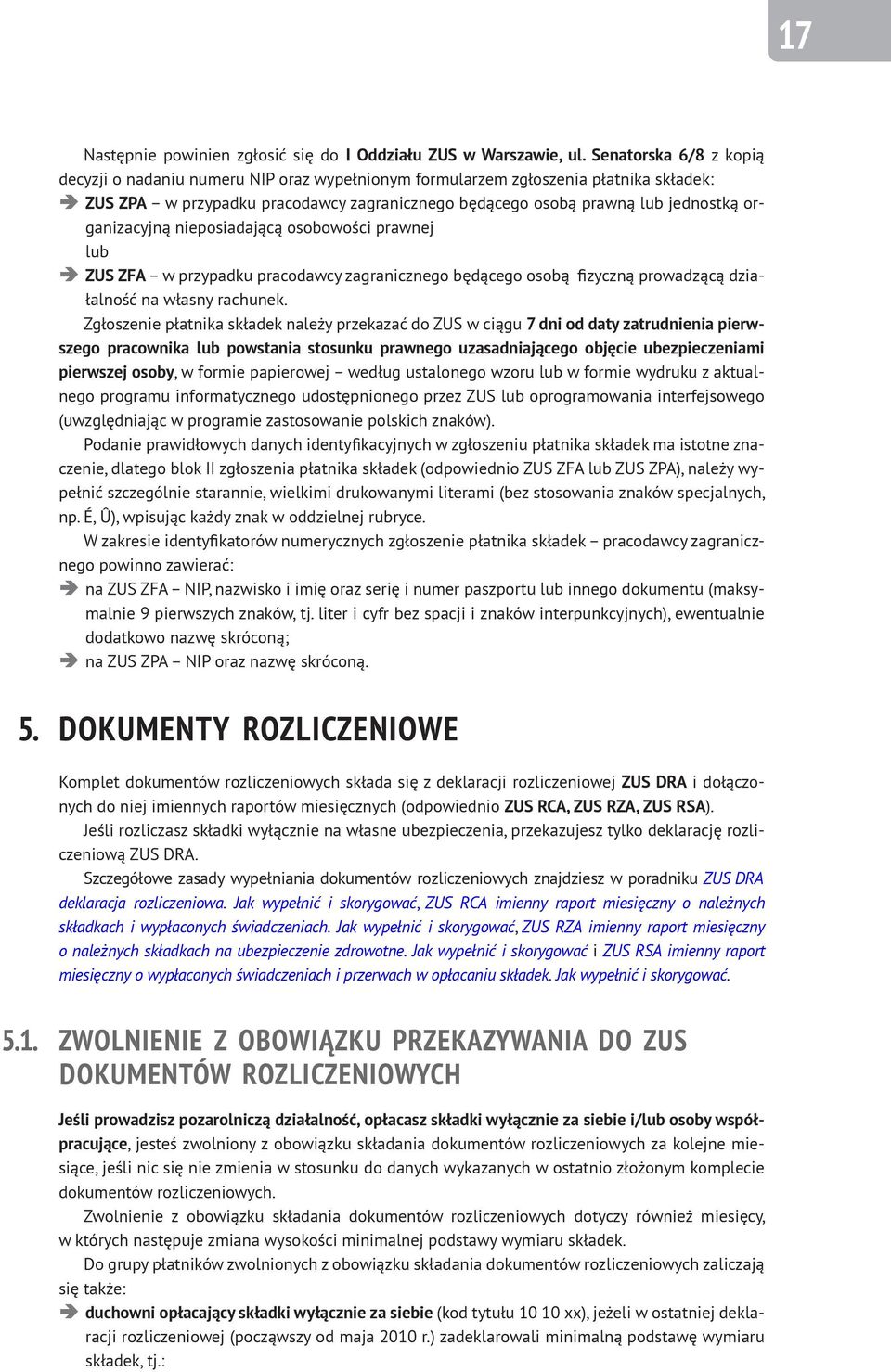 17

Następnie powinien zgłosić się do I Oddziału ZUS w Warszawie, ul. Senatorska 6/8 z kopią decyzji o nadaniu numeru NIP oraz wypełnionym formularzem zgłoszenia płatnika składek:
➔ ZUS ZPA – w przypadku pracodawcy zagranicznego będącego osobą prawną lub jednostką organizacyjną nieposiadającą osobowości prawnej
lub
➔ ZUS ZFA – w przypadku pracodawcy zagranicznego będącego osobą fizyczną prowadzącą działalność na własny rachunek.

Zgłoszenie płatnika składek należy przekazać do ZUS w ciągu 7 dni od daty zatrudnienia pierwszego pracownika lub powstania stosunku prawnego uzasadniającego objęcie ubezpieczeniami pierwszej osoby, w formie papierowej – według ustalonego wzoru lub w formie wydruku z aktualnego programu informatycznego udostępnionego przez ZUS lub oprogramowania interfejsowego (uwzględniając w programie zastosowanie polskich znaków).

Podanie prawidłowych danych identyfikacyjnych w zgłoszeniu płatnika składek ma istotne znaczenie, dlatego blok II zgłoszenia płatnika składek (odpowiednio ZUS ZFA lub ZUS ZPA), należy wypełnić szczególnie starannie, wielkimi drukowanymi literami (bez stosowania znaków specjalnych, np. É, Û), wpisując każdy znak w oddzielnej rubryce.

W zakresie identyfikatorów numerycznych zgłoszenie płatnika składek – pracodawcy zagranicznego powinno zawierać:
➔ na ZUS ZFA – NIP, nazwisko i imię oraz serię i numer paszportu lub innego dokumentu (maksymalnie 9 pierwszych znaków, tj. liter i cyfr bez spacji i znaków interpunkcyjnych), ewentualnie dodatkowo nazwę skróconą;
➔ na ZUS ZPA – NIP oraz nazwę skróconą.

5. DOKUMENTY ROZLICZENIOWE

Komplet dokumentów rozliczeniowych składa się z deklaracji rozliczeniowej ZUS DRA i dołączonych do niej imiennych raportów miesięcznych (odpowiednio ZUS RCA, ZUS RZA, ZUS RSA).

Jeśli rozliczasz składki wyłącznie na własne ubezpieczenia, przekazujesz tylko deklarację rozliczeniową ZUS DRA.

Szczegółowe zasady wypełniania dokumentów rozliczeniowych znajdziesz w poradniku ZUS DRA deklaracja rozliczeniowa. Jak wypełnić i skorygować, ZUS RCA imienny raport miesięczny o należnych składkach i wypłaconych świadczeniach. Jak wypełnić i skorygować, ZUS RZA imienny raport miesięczny o należnych składkach na ubezpieczenie zdrowotne. Jak wypełnić i skorygować i ZUS RSA imienny raport miesięczny o wypłaconych świadczeniach i przerwach w opłacaniu składek. Jak wypełnić i skorygować.

5.1. ZWOLNIENIE Z OBOWIĄZKU PRZEKAZYWANIA DO ZUS DOKUMENTÓW ROZLICZENIOWYCH

Jeśli prowadzisz pozarolniczą działalność, opłacasz składki wyłącznie za siebie i/lub osoby współpracujące, jesteś zwolniony z obowiązku składania dokumentów rozliczeniowych za kolejne miesiące, jeśli nic się nie zmienia w stosunku do danych wykazanych w ostatnio złożonym komplecie dokumentów rozliczeniowych.

Zwolnienie z obowiązku składania dokumentów rozliczeniowych dotyczy również miesięcy, w których następuje zmiana wysokości minimalnej podstawy wymiaru składek.

Do grupy płatników zwolnionych z obowiązku składania dokumentów rozliczeniowych zaliczają się także:
➔ duchowni opłacający składki wyłącznie za siebie (kod tytułu 10 10 xx), jeżeli w ostatniej deklaracji rozliczeniowej (począwszy od maja 2010 r.) zadeklarowali minimalną podstawę wymiaru składek, tj.: